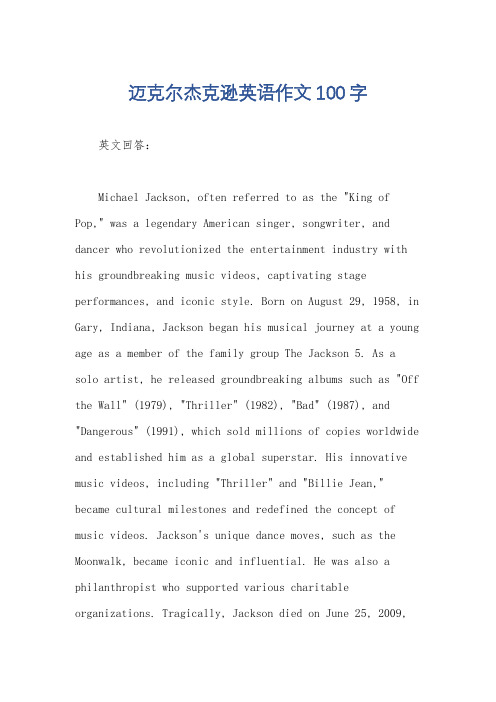 迈克尔杰克逊英语作文100字

英文回答：

Michael Jackson, often referred to as the "King of Pop," was a legendary American singer, songwriter, and dancer who revolutionized the entertainment industry with his groundbreaking music videos, captivating stage performances, and iconic style. Born on August 29, 1958, in Gary, Indiana, Jackson began his musical journey at a young age as a member of the family group The Jackson 5. As a solo artist, he released groundbreaking albums such as "Off the Wall" (1979), "Thriller" (1982), "Bad" (1987), and "Dangerous" (1991), which sold millions of copies worldwide and established him as a global superstar. His innovative music videos, including "Thriller" and "Billie Jean," became cultural milestones and redefined the concept of music videos. Jackson's unique dance moves, such as the Moonwalk, became iconic and influential. He was also a philanthropist who supported various charitable organizations. Tragically, Jackson died on June 25, 2009,